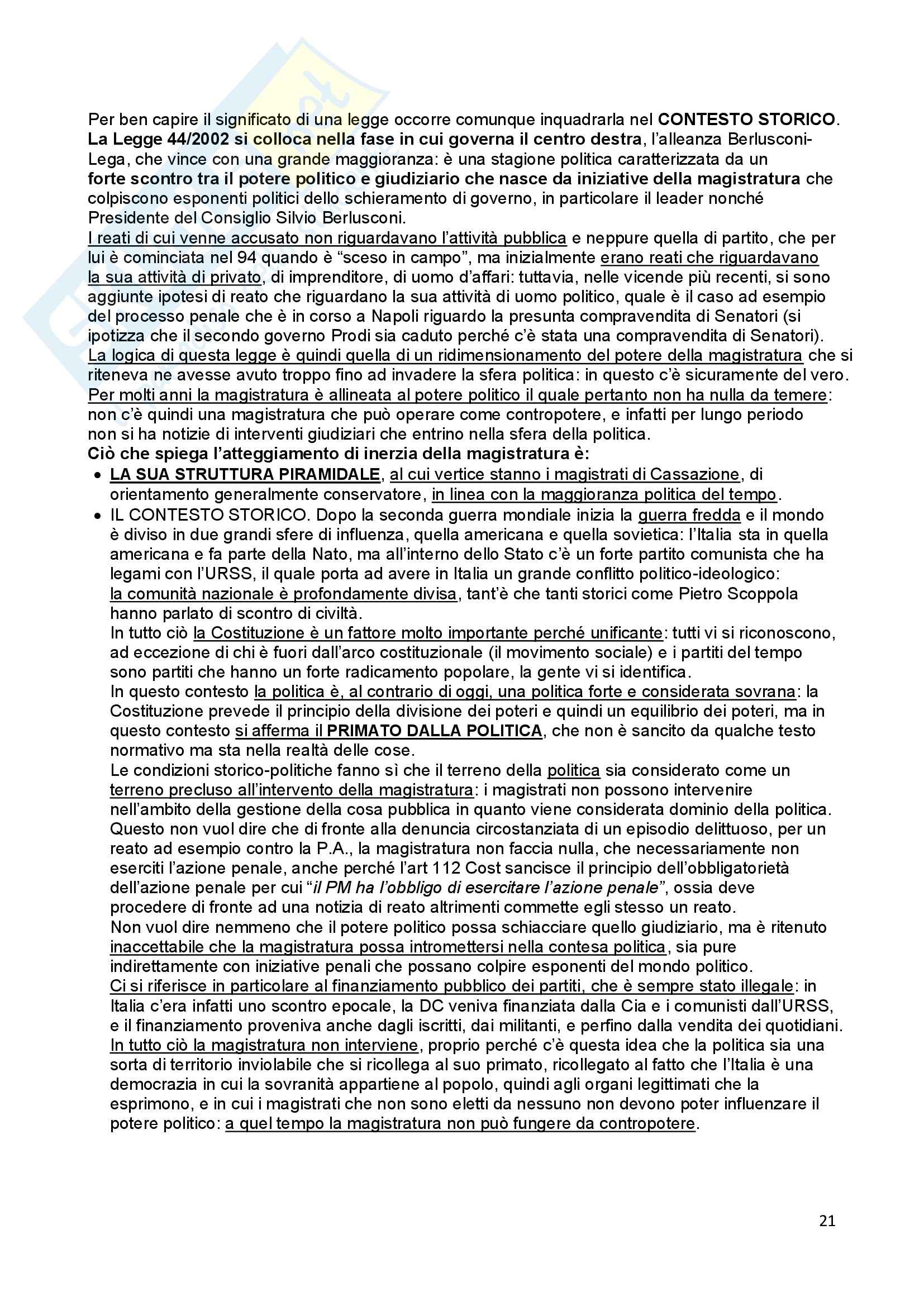 Per ben capire il significato di una legge occorre comunque inquadrarla nel CONTESTO STORICO. La Legge 44/2002 si colloca nella fase in cui governa il centro destra, l'alleanza Berlusconi-Lega, che vince con una grande maggioranza: è una stagione politica caratterizzata da un forte scontro tra il potere politico e giudiziario che nasce da iniziative della magistratura che colpiscono esponenti politici dello schieramento di governo, in particolare il leader nonché Presidente del Consiglio Silvio Berlusconi.
I reati di cui venne accusato non riguardavano l'attività pubblica e neppure quella di partito, che per lui è cominciata nel 94 quando è "sceso in campo", ma inizialmente erano reati che riguardavano la sua attività di privato, di imprenditore, di uomo d'affari: tuttavia, nelle vicende più recenti, si sono aggiunte ipotesi di reato che riguardano la sua attività di uomo politico, quale è il caso ad esempio del processo penale che è in corso a Napoli riguardo la presunta compravendita di Senatori (si ipotizza che il secondo governo Prodi sia caduto perché c'è stata una compravendita di Senatori).
La logica di questa legge è quindi quella di un ridimensionamento del potere della magistratura che si riteneva ne avesse avuto troppo fino ad invadere la sfera politica: in questo c'è sicuramente del vero.
Per molti anni la magistratura è allineata al potere politico il quale pertanto non ha nulla da temere: non c'è quindi una magistratura che può operare come contropotere, e infatti per lungo periodo non si ha notizie di interventi giudiziari che entrino nella sfera della politica.
Ciò che spiega l'atteggiamento di inerzia della magistratura è:
• LA SUA STRUTTURA PIRAMIDALE, al cui vertice stanno i magistrati di Cassazione, di orientamento generalmente conservatore, in linea con la maggioranza politica del tempo.
• IL CONTESTO STORICO. Dopo la seconda guerra mondiale inizia la guerra fredda e il mondo è diviso in due grandi sfere di influenza, quella americana e quella sovietica: l'Italia sta in quella americana e fa parte della Nato, ma all'interno dello Stato c'è un forte partito comunista che ha legami con l'URSS, il quale porta ad avere in Italia un grande conflitto politico-ideologico: la comunità nazionale è profondamente divisa, tant'è che tanti storici come Pietro Scoppola hanno parlato di scontro di civiltà.
In tutto ciò la Costituzione è un fattore molto importante perché unificante: tutti vi si riconoscono, ad eccezione di chi è fuori dall'arco costituzionale (il movimento sociale) e i partiti del tempo sono partiti che hanno un forte radicamento popolare, la gente vi si identifica.
In questo contesto la politica è, al contrario di oggi, una politica forte e considerata sovrana: la Costituzione prevede il principio della divisione dei poteri e quindi un equilibrio dei poteri, ma in questo contesto si afferma il PRIMATO DALLA POLITICA, che non è sancito da qualche testo normativo ma sta nella realtà delle cose.
Le condizioni storico-politiche fanno sì che il terreno della politica sia considerato come un terreno precluso all'intervento della magistratura: i magistrati non possono intervenire nell'ambito della gestione della cosa pubblica in quanto viene considerata dominio della politica. Questo non vuol dire che di fronte alla denuncia circostanziata di un episodio delittuoso, per un reato ad esempio contro la P.A., la magistratura non faccia nulla, che necessariamente non eserciti l'azione penale, anche perché l'art 112 Cost sancisce il principio dell'obbligatorietà dell'azione penale per cui "il PM ha l'obbligo di esercitare l'azione penale", ossia deve procedere di fronte ad una notizia di reato altrimenti commette egli stesso un reato.
Non vuol dire nemmeno che il potere politico possa schiacciare quello giudiziario, ma è ritenuto inaccettabile che la magistratura possa intromettersi nella contesa politica, sia pure indirettamente con iniziative penali che possano colpire esponenti del mondo politico.
Ci si riferisce in particolare al finanziamento pubblico dei partiti, che è sempre stato illegale: in Italia c'era infatti uno scontro epocale, la DC veniva finanziata dalla Cia e i comunisti dall'URSS, e il finanziamento proveniva anche dagli iscritti, dai militanti, e perfino dalla vendita dei quotidiani.
In tutto ciò la magistratura non interviene, proprio perché c'è questa idea che la politica sia una sorta di territorio inviolabile che si ricollega al suo primato, ricollegato al fatto che l'Italia è una democrazia in cui la sovranità appartiene al popolo, quindi agli organi legittimati che la esprimono, e in cui i magistrati che non sono eletti da nessuno non devono poter influenzare il potere politico: a quel tempo la magistratura non può fungere da contropotere.

21